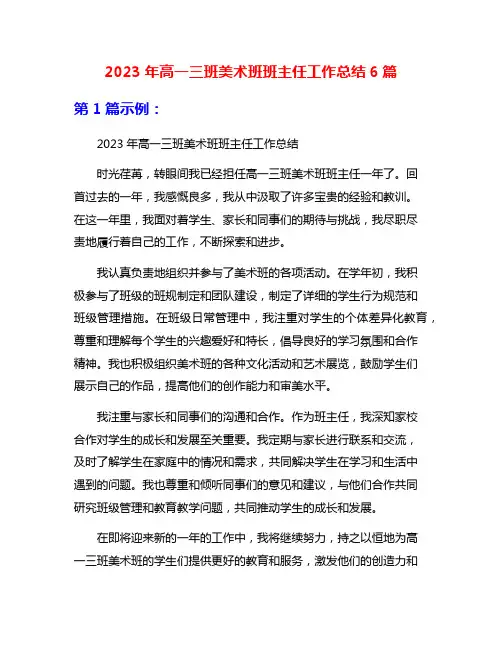 2023 年高一三班美术班班主任工作总结 6 篇

第 1 篇示例：

2023 年高一三班美术班班主任工作总结

时光荏苒，转眼间我已经担任高一三班美术班班主任一年了。回首过去的一年，我感慨良多，我从中汲取了许多宝贵的经验和教训。在这一年里，我面对着学生、家长和同事们的期待与挑战，我尽职尽责地履行着自己的工作，不断探索和进步。

我认真负责地组织并参与了美术班的各项活动。在学年初，我积极参与了班级的班规制定和团队建设，制定了详细的学生行为规范和班级管理措施。在班级日常管理中，我注重对学生的个体差异化教育，尊重和理解每个学生的兴趣爱好和特长，倡导良好的学习氛围和合作精神。我也积极组织美术班的各种文化活动和艺术展览，鼓励学生们展示自己的作品，提高他们的创作能力和审美水平。

我注重与家长和同事们的沟通和合作。作为班主任，我深知家校合作对学生的成长和发展至关重要。我定期与家长进行联系和交流，及时了解学生在家庭中的情况和需求，共同解决学生在学习和生活中遇到的问题。我也尊重和倾听同事们的意见和建议，与他们合作共同研究班级管理和教育教学问题，共同推动学生的成长和发展。

在即将迎来新的一年的工作中，我将继续努力，持之以恒地为高一三班美术班的学生们提供更好的教育和服务，激发他们的创造力和